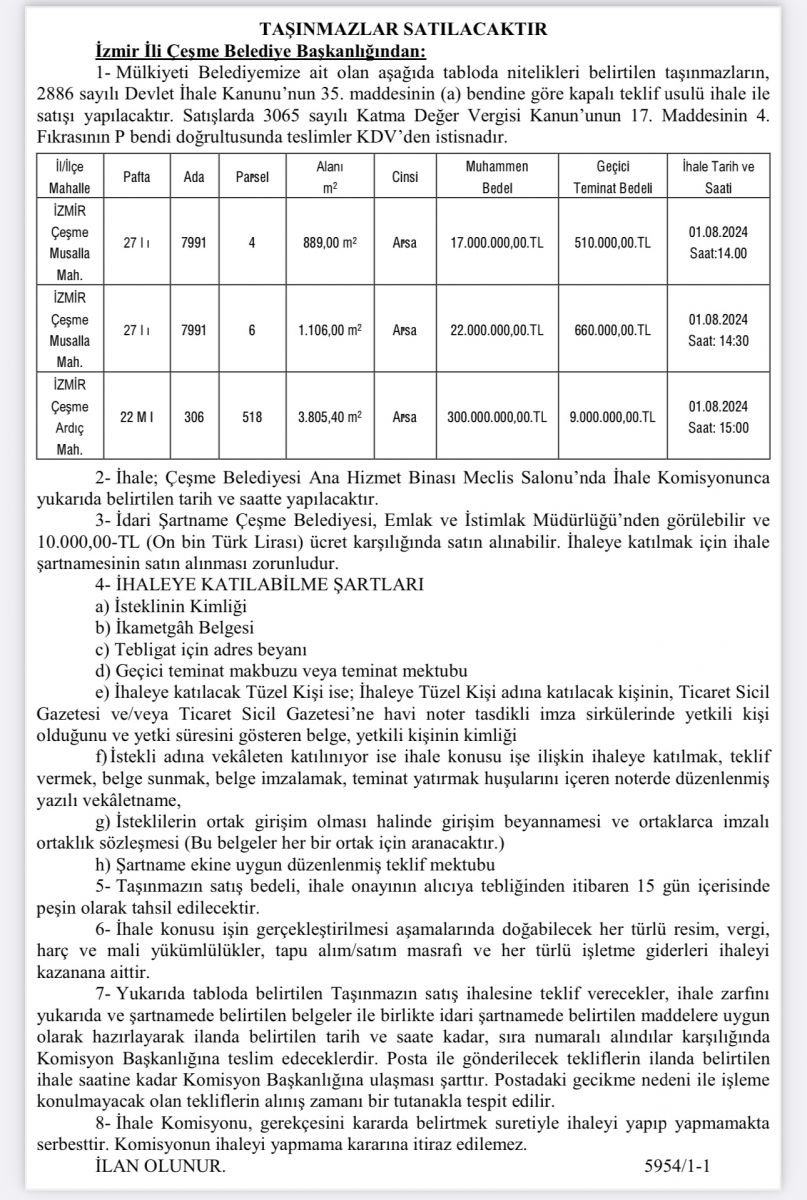 TAŞINMAZLAR SATILACAKTIR
İzmir İli Çeşme Belediye Başkanlığından:

1- Mülkiyeti Belediyemize ait olan aşağıda tabloda nitelikleri belirtilen taşınmazların, 2886 sayılı Devlet İhale Kanunu'nun 35. maddesinin (a) bendine göre kapalı teklif usulü ihale ile satışı yapılacaktır. Satışlarda 3065 sayılı Katma Değer Vergisi Kanun'unun 17. Maddesinin 4. Fıkrasının P bendi doğrultusunda teslimler KDV'den istisnadır.

| İl/ilçe Mahalle | Pafta | Ada | Parsel | Alanı $m^2$ | Cinsi | Muhammen Bedel | Geçici Teminat Bedeli | İhale Tarih ve Saati |
|---|---|---|---|---|---|---|---|---|
| İZMİR Çeşme Musalla Mah. | 27 I ı | 7991 | 4 | 889,00 $m^2$ | Arsa | 17.000.000,00.TL | 510.000,00.TL | 01.08.2024 Saat:14.00 |
| İZMİR Çeşme Musalla Mah. | 27 I ı | 7991 | 6 | 1.106,00 $m^2$ | Arsa | 22.000.000,00.TL | 660.000,00.TL | 01.08.2024 Saat: 14:30 |
| İZMİR Çeşme Ardıç Mah. | 22 M I | 306 | 518 | 3.805,40 $m^2$ | Arsa | 300.000.000,00.TL | 9.000.000,00.TL | 01.08.2024 Saat: 15:00 |

2- İhale; Çeşme Belediyesi Ana Hizmet Binası Meclis Salonu'nda İhale Komisyonunca yukarıda belirtilen tarih ve saatte yapılacaktır.

3- İdari Şartname Çeşme Belediyesi, Emlak ve İstimlak Müdürlüğü'nden görülebilir ve 10.000,00-TL (On bin Türk Lirası) ücret karşılığında satın alınabilir. İhaleye katılmak için ihale şartnamesinin satın alınması zorunludur.

4- İHALEYE KATILABİLME ŞARTLARI
a) İsteklinin Kimliği
b) İkametgâh Belgesi
c) Tebligat için adres beyanı
d) Geçici teminat makbuzu veya teminat mektubu
e) İhaleye katılacak Tüzel Kişi ise; İhaleye Tüzel Kişi adına katılacak kişinin, Ticaret Sicil Gazetesi ve/veya Ticaret Sicil Gazetesi'ne havi noter tasdikli imza sirkülerinde yetkili kişi olduğunu ve yetki süresini gösteren belge, yetkili kişinin kimliği
f) İstekli adına vekâleten katılınıyor ise ihale konusu işe ilişkin ihaleye katılmak, teklif vermek, belge sunmak, belge imzalamak, teminat yatırmak huşularını içeren noterde düzenlenmiş yazılı vekâletname,
g) İsteklilerin ortak girişim olması halinde girişim beyannamesi ve ortaklarca imzalı ortaklık sözleşmesi (Bu belgeler her bir ortak için aranacaktır.)
h) Şartname ekine uygun düzenlenmiş teklif mektubu

5- Taşınmazın satış bedeli, ihale onayının alıcıya tebliğinden itibaren 15 gün içerisinde peşin olarak tahsil edilecektir.

6- İhale konusu işin gerçekleştirilmesi aşamalarında doğabilecek her türlü resim, vergi, harç ve mali yükümlülükler, tapu alım/satım masrafı ve her türlü işletme giderleri ihaleyi kazanana aittir.

7- Yukarıda tabloda belirtilen Taşınmazın satış ihalesine teklif verecekler, ihale zarfını yukarıda ve şartnamede belirtilen belgeler ile birlikte idari şartnamede belirtilen maddelere uygun olarak hazırlayarak ilanda belirtilen tarih ve saate kadar, sıra numaralı alındılar karşılığında Komisyon Başkanlığına teslim edeceklerdir. Posta ile gönderilecek tekliflerin ilanda belirtilen ihale saatine kadar Komisyon Başkanlığına ulaşması şarttır. Postadaki gecikme nedeni ile işleme konulmayacak olan tekliflerin alınış zamanı bir tutanakla tespit edilir.

8- İhale Komisyonu, gerekçesini kararda belirtmek suretiyle ihaleyi yapıp yapmamakta serbesttir. Komisyonun ihaleyi yapmama kararına itiraz edilemez.

İLAN OLUNUR. 5954/1-1